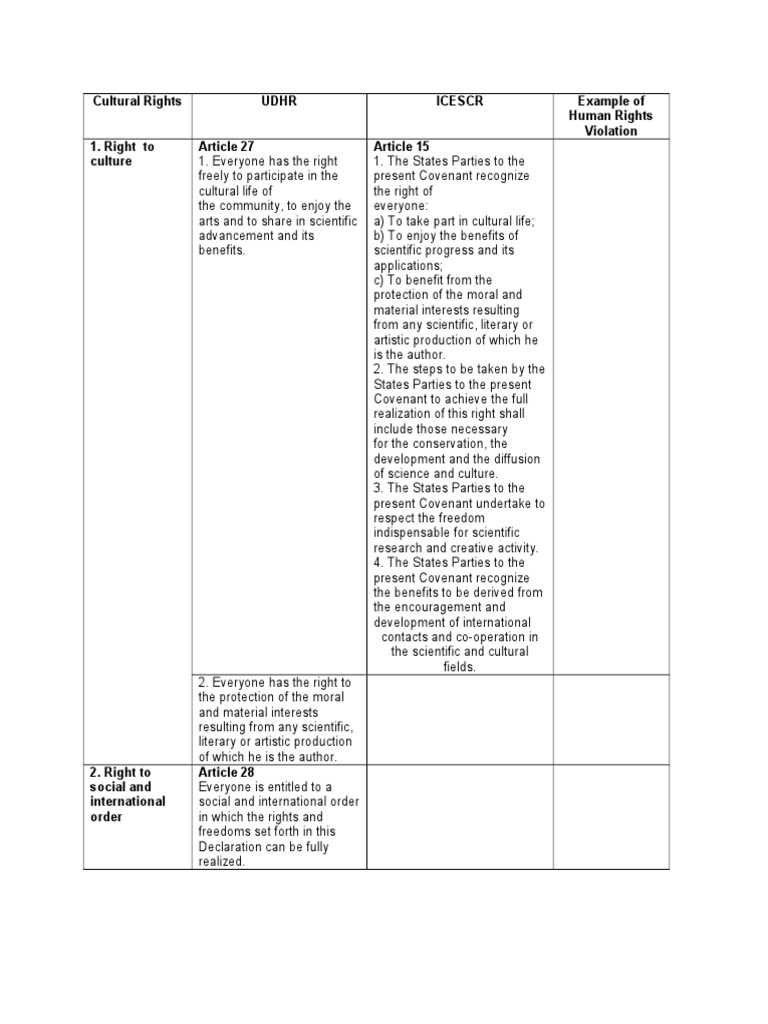 | Cultural Rights | UDHR | ICESCR | Example of Human Rights Violation |
|---|---|---|---|
| 1. Right to culture | Article 27 1. Everyone has the right freely to participate in the cultural life of the community, to enjoy the arts and to share in scientific advancement and its benefits. | Article 15 1. The States Parties to the present Covenant recognize the right of everyone: a) To take part in cultural life; b) To enjoy the benefits of scientific progress and its applications; c) To benefit from the protection of the moral and material interests resulting from any scientific, literary or artistic production of which he is the author. 2. The steps to be taken by the States Parties to the present Covenant to achieve the full realization of this right shall include those necessary for the conservation, the development and the diffusion of science and culture. 3. The States Parties to the present Covenant undertake to respect the freedom indispensable for scientific research and creative activity. 4. The States Parties to the present Covenant recognize the benefits to be derived from the encouragement and development of international contacts and co-operation in the scientific and cultural fields. | |
| | 2. Everyone has the right to the protection of the moral and material interests resulting from any scientific, literary or artistic production of which he is the author. | | |
| 2. Right to social and international order | Article 28 Everyone is entitled to a social and international order in which the rights and freedoms set forth in this Declaration can be fully realized. | | |